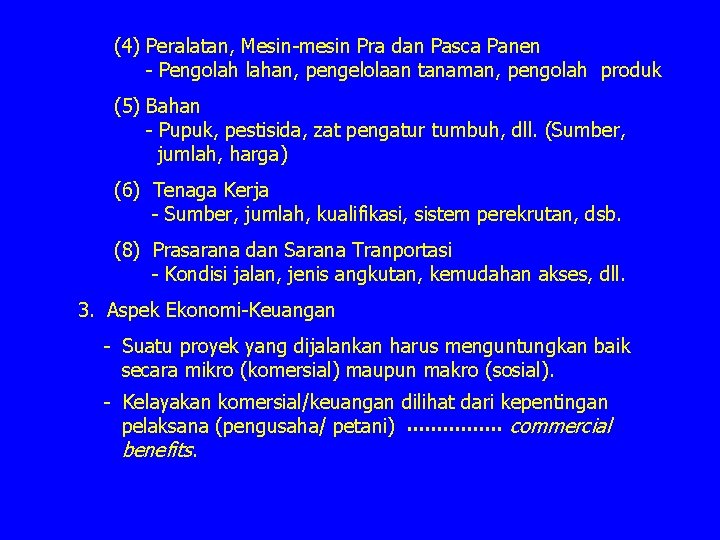 (4) Peralatan, Mesin-mesin Pra dan Pasca Panen
- Pengolah lahan, pengelolaan tanaman, pengolah produk

(5) Bahan
- Pupuk, pestisida, zat pengatur tumbuh, dll. (Sumber, jumlah, harga)

(6) Tenaga Kerja
- Sumber, jumlah, kualifikasi, sistem perekrutan, dsb.

(8) Prasarana dan Sarana Tranportasi
- Kondisi jalan, jenis angkutan, kemudahan akses, dll.

3. Aspek Ekonomi-Keuangan

- Suatu proyek yang dijalankan harus menguntungkan baik secara mikro (komersial) maupun makro (sosial).

- Kelayakan komersial/keuangan dilihat dari kepentingan pelaksana (pengusaha/ petani) ............... commercial benefits.